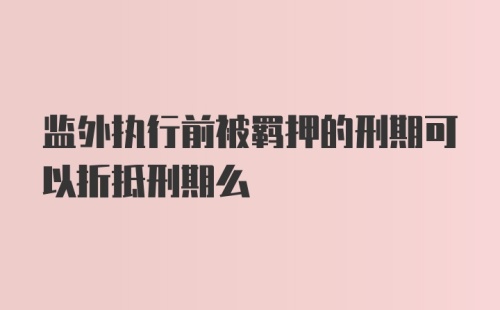 监外执行前被羁押的刑期可以折抵刑期么